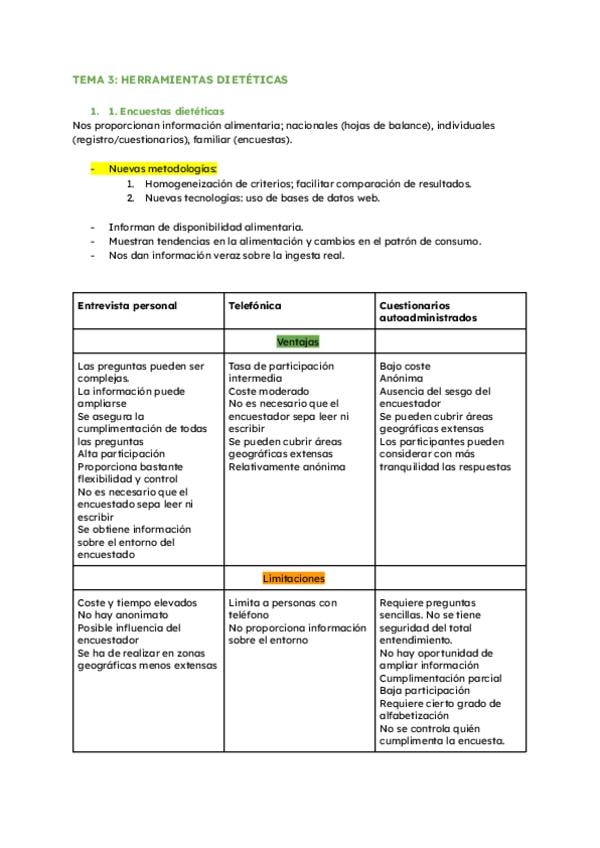 TEMA 3: HERRAMIENTAS DIETÉTICAS

1. 1. Encuestas dietéticas

Nos proporcionan información alimentaria; nacionales (hojas de balance), individuales (registro/cuestionarios), familiar (encuestas).

- Nuevas metodologías:
1. Homogeneización de criterios; facilitar comparación de resultados.
2. Nuevas tecnologías: uso de bases de datos web.

- Informan de disponibilidad alimentaria.
- Muestran tendencias en la alimentación y cambios en el patrón de consumo.
- Nos dan información veraz sobre la ingesta real.

| Entrevista personal | Telefónica | Cuestionarios autoadministrados |
|---|---|---|
| | Ventajas | |
| Las preguntas pueden ser complejas. La información puede ampliarse Se asegura la cumplimentación de todas las preguntas Alta participación Proporciona bastante flexibilidad y control No es necesario que el encuestado sepa leer ni escribir Se obtiene información sobre el entorno del encuestado | Tasa de participación intermedia Coste moderado No es necesario que el encuestador sepa leer ni escribir Se pueden cubrir áreas geográficas extensas Relativamente anónima | Bajo coste Anónima Ausencia del sesgo del encuestador Se pueden cubrir áreas geográficas extensas Los participantes pueden considerar con más tranquilidad las respuestas |
| | Limitaciones | |
| Coste y tiempo elevados No hay anonimato Posible influencia del encuestador Se ha de realizar en zonas geográficas menos extensas | Limita a personas con teléfono No proporciona información sobre el entorno | Requiere preguntas sencillas. No se tiene seguridad del total entendimiento. No hay oportunidad de ampliar información Cumplimentación parcial Baja participación Requiere cierto grado de alfabetización No se controla quién cumplimenta la encuesta. |